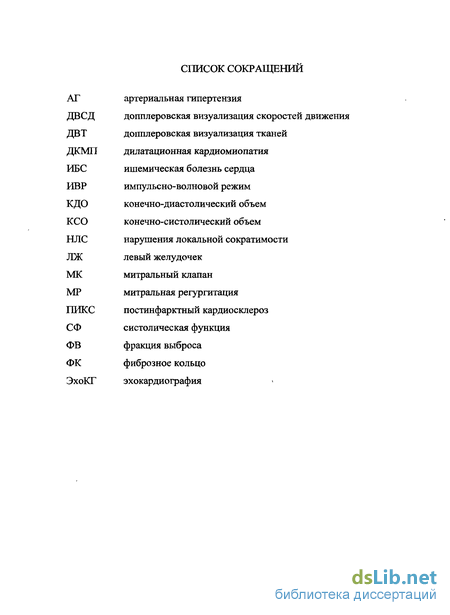 СПИСОК СОКРАЩЕНИЙ

| | |
|---|---|
| АГ | артериальная гипертензия |
| ДВСД | допплеровская визуализация скоростей движения |
| ДВТ | допплеровская визуализация тканей |
| ДКМП | дилатационная кардиомиопатия |
| ИБС | ишемическая болезнь сердца |
| ИВР | импульсно-волновой режим |
| КДО | конечно-диастолический объем |
| КСО | конечно-систолический объем |
| НЛС | нарушения локальной сократимости |
| ЛЖ | левый желудочек |
| МК | митральный клапан |
| МР | митральная регургитация |
| ПИКС | постинфарктный кардиосклероз |
| СФ | систолическая функция |
| ФВ | фракция выброса |
| ФК | фиброзное кольцо |
| ЭхоКГ | эхокардиография |

dsLib.net
библиотека диссертаций